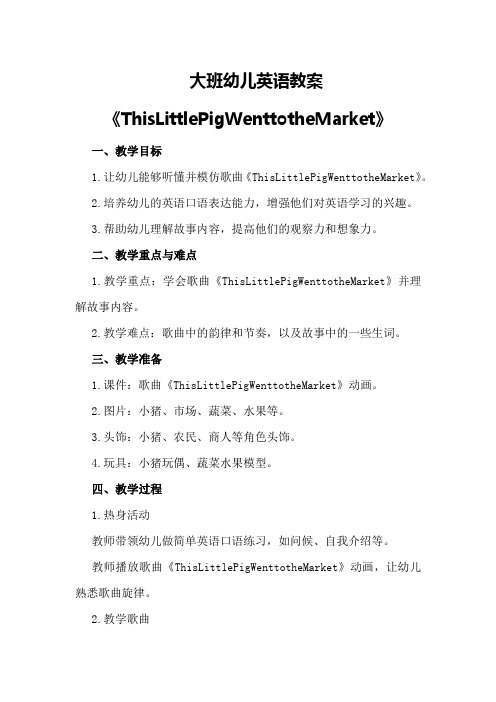 大班幼儿英语教案

《ThisLittlePigWenttotheMarket》

一、教学目标

1.让幼儿能够听懂并模仿歌曲《ThisLittlePigWenttotheMarket》。

2.培养幼儿的英语口语表达能力，增强他们对英语学习的兴趣。

3.帮助幼儿理解故事内容，提高他们的观察力和想象力。

二、教学重点与难点

1.教学重点：学会歌曲《ThisLittlePigWenttotheMarket》并理解故事内容。

2.教学难点：歌曲中的韵律和节奏，以及故事中的一些生词。

三、教学准备

1.课件：歌曲《ThisLittlePigWenttotheMarket》动画。

2.图片：小猪、市场、蔬菜、水果等。

3.头饰：小猪、农民、商人等角色头饰。

4.玩具：小猪玩偶、蔬菜水果模型。

四、教学过程

1.热身活动

教师带领幼儿做简单英语口语练习，如问候、自我介绍等。

教师播放歌曲《ThisLittlePigWenttotheMarket》动画，让幼儿熟悉歌曲旋律。

2.教学歌曲